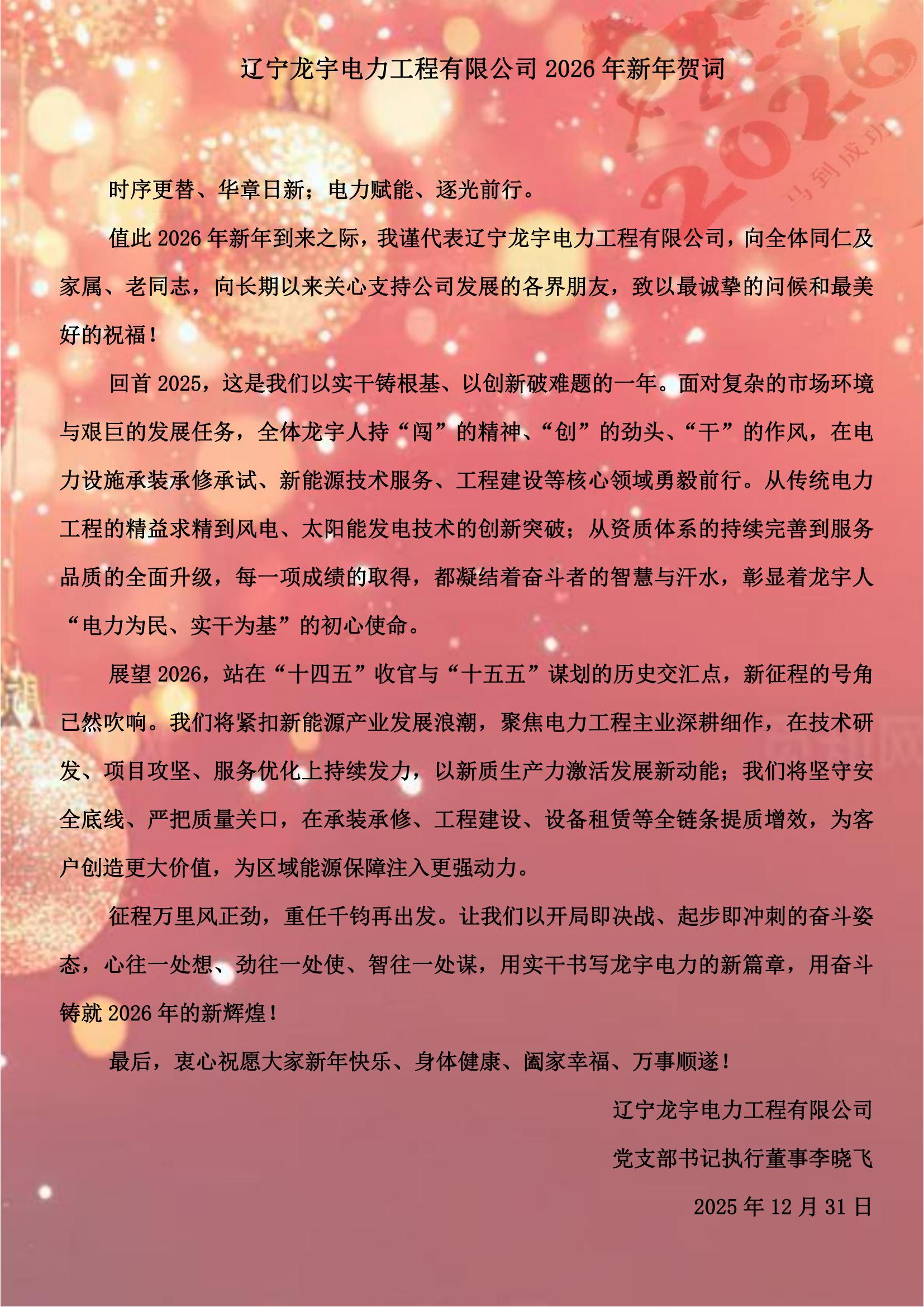 辽宁龙宇电力工程有限公司2026年新年贺词

时序更替、华章日新；电力赋能、逐光前行。

值此2026年新年到来之际，我谨代表辽宁龙宇电力工程有限公司，向全体同仁及家属、老同志，向长期以来关心支持公司发展的各界朋友，致以最诚挚的问候和最美好的祝福！

回首2025，这是我们以实干铸根基、以创新破难题的一年。面对复杂的市场环境与艰巨的发展任务，全体龙宇人持“闯”的精神、“创”的劲头、“干”的作风，在电力设施承装承修承试、新能源技术服务、工程建设等核心领域勇毅前行。从传统电力工程的精益求精到风电、太阳能发电技术的创新突破；从资质体系的持续完善到服务品质的全面升级，每一项成绩的取得，都凝结着奋斗者的智慧与汗水，彰显着龙宇人“电力为民、实干为基”的初心使命。

展望2026，站在“十四五”收官与“十五五”谋划的历史交汇点，新征程的号角已然吹响。我们将紧扣新能源产业发展浪潮，聚焦电力工程主业深耕细作，在技术研发、项目攻坚、服务优化上持续发力，以新质生产力激活发展新动能；我们将坚守安全底线、严把质量关口，在承装承修、工程建设、设备租赁等全链条提质增效，为客户创造更大价值，为区域能源保障注入更强动力。

征程万里风正劲，重任千钧再出发。让我们以开局即决战、起步即冲刺的奋斗姿态，心往一处想、劲往一处使、智往一处谋，用实干书写龙宇电力的新篇章，用奋斗铸就2026年的新辉煌！

最后，衷心祝愿大家新年快乐、身体健康、阖家幸福、万事顺遂！

辽宁龙宇电力工程有限公司

党支部书记执行董事李晓飞

2025年12月31日

2026
马到成功